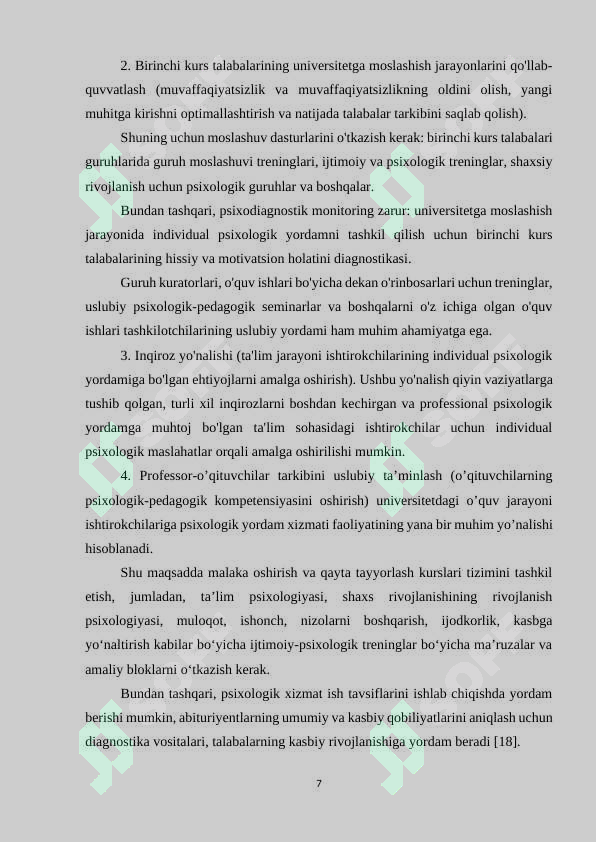 2. Birinchi kurs talabalarining universitetga moslashish jarayonlarini qo'llab-quvvatlash (muvaffaqiyatsizlik va muvaffaqiyatsizlikning oldini olish, yangi muhitga kirishni optimallashtirish va natijada talabalar tarkibini saqlab qolish).

Shuning uchun moslashuv dasturlarini o'tkazish kerak: birinchi kurs talabalari guruhlarida guruh moslashuvi treninglari, ijtimoiy va psixologik treninglar, shaxsiy rivojlanish uchun psixologik guruhlar va boshqalar.

Bundan tashqari, psixodiagnostik monitoring zarur: universitetga moslashish jarayonida individual psixologik yordamni tashkil qilish uchun birinchi kurs talabalarining hissiy va motivatsion holatini diagnostikasi.

Guruh kuratorlari, o'quv ishlari bo'yicha dekan o'rinbosarlari uchun treninglar, uslubiy psixologik-pedagogik seminarlar va boshqalarni o'z ichiga olgan o'quv ishlari tashkilotchilarining uslubiy yordami ham muhim ahamiyatga ega.

3. Inqiroz yo'nalishi (ta'lim jarayoni ishtirokchilarining individual psixologik yordamiga bo'lgan ehtiyojlarni amalga oshirish). Ushbu yo'nalish qiyin vaziyatlarga tushib qolgan, turli xil inqirozlarni boshdan kechirgan va professional psixologik yordamga muhtoj bo'lgan ta'lim sohasidagi ishtirokchilar uchun individual psixologik maslahatlar orqali amalga oshirilishi mumkin.

4. Professor-o’qituvchilar tarkibini uslubiy ta’minlash (o’qituvchilarning psixologik-pedagogik kompetensiyasini oshirish) universitetdagi o’quv jarayoni ishtirokchilariga psixologik yordam xizmati faoliyatining yana bir muhim yo’nalishi hisoblanadi.

Shu maqsadda malaka oshirish va qayta tayyorlash kurslari tizimini tashkil etish, jumladan, ta’lim psixologiyasi, shaxs rivojlanishining rivojlanish psixologiyasi, muloqot, ishonch, nizolarni boshqarish, ijodkorlik, kasbga yo‘naltirish kabilar bo‘yicha ijtimoiy-psixologik treninglar bo‘yicha ma’ruzalar va amaliy bloklarni o‘tkazish kerak.

Bundan tashqari, psixologik xizmat ish tavsiflarini ishlab chiqishda yordam berishi mumkin, abituriyentlarning umumiy va kasbiy qobiliyatlarini aniqlash uchun diagnostika vositalari, talabalarning kasbiy rivojlanishiga yordam beradi [18].

7